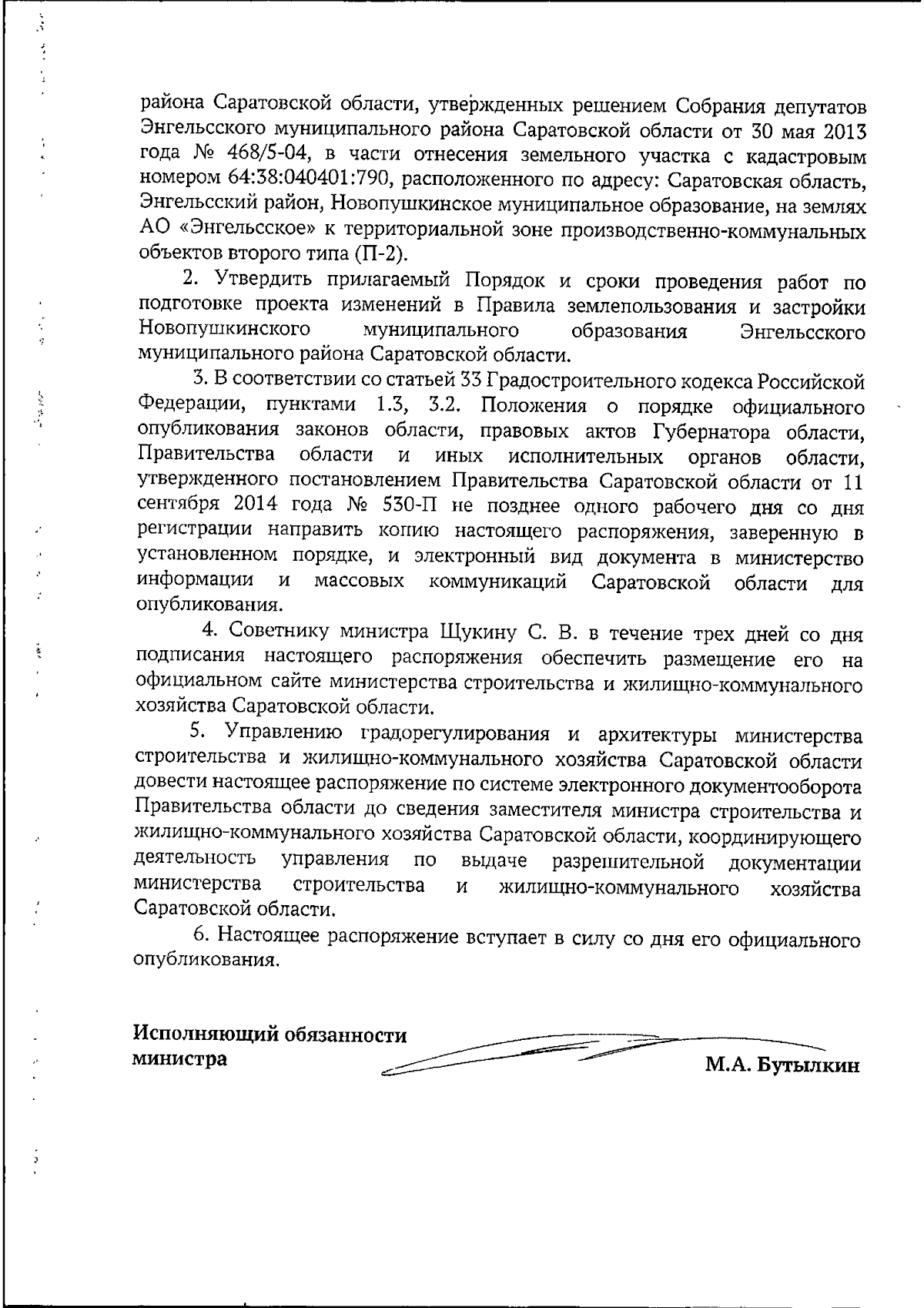 района Саратовской области, утвержденных решением Собрания депутатов Энгельсского муниципального района Саратовской области от 30 мая 2013 года № 468/5-04, в части отнесения земельного участка с кадастровым номером 64:38:040401:790, расположенного по адресу: Саратовская область, Энгельсский район, Новопушкинское муниципальное образование, на землях АО «Энгельсское» к территориальной зоне производственно-коммунальных объектов второго типа (П-2).

2. Утвердить прилагаемый Порядок и сроки проведения работ по подготовке проекта изменений в Правила землепользования и застройки Новопушкинского муниципального образования Энгельсского муниципального района Саратовской области.

3. В соответствии со статьей 33 Градостроительного кодекса Российской Федерации, пунктами 1.3, 3.2. Положения о порядке официального опубликования законов области, правовых актов Губернатора области, Правительства области и иных исполнительных органов области, утвержденного постановлением Правительства Саратовской области от 11 сентября 2014 года № 530-П не позднее одного рабочего дня со дня регистрации направить копию настоящего распоряжения, заверенную в установленном порядке, и электронный вид документа в министерство информации и массовых коммуникаций Саратовской области для опубликования.

4. Советнику министра Щукину С. В. в течение трех дней со дня подписания настоящего распоряжения обеспечить размещение его на официальном сайте министерства строительства и жилищно-коммунального хозяйства Саратовской области.

5. Управлению градорегулирования и архитектуры министерства строительства и жилищно-коммунального хозяйства Саратовской области довести настоящее распоряжение по системе электронного документооборота Правительства области до сведения заместителя министра строительства и жилищно-коммунального хозяйства Саратовской области, координирующего деятельность управления по выдаче разрешительной документации министерства строительства и жилищно-коммунального хозяйства Саратовской области.

6. Настоящее распоряжение вступает в силу со дня его официального опубликования.

Исполняющий обязанности министра

М.А. Бутылкин